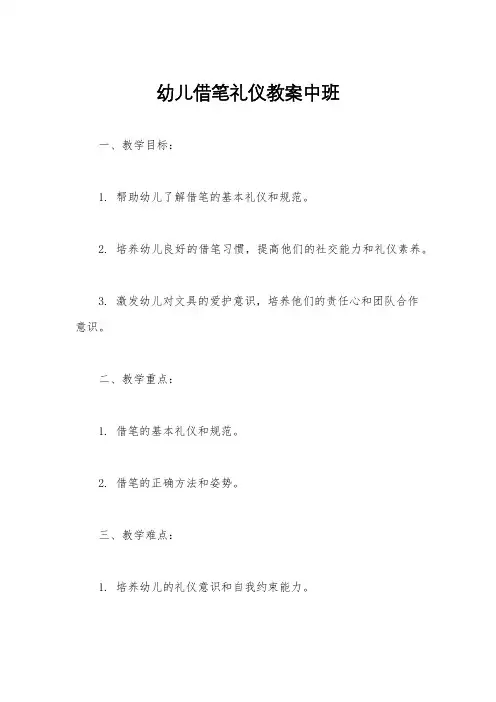 幼儿借笔礼仪教案中班

一、教学目标：

1. 帮助幼儿了解借笔的基本礼仪和规范。

2. 培养幼儿良好的借笔习惯，提高他们的社交能力和礼仪素养。

3. 激发幼儿对文具的爱护意识，培养他们的责任心和团队合作意识。

二、教学重点：

1. 借笔的基本礼仪和规范。

2. 借笔的正确方法和姿势。

三、教学难点：

1. 培养幼儿的礼仪意识和自我约束能力。